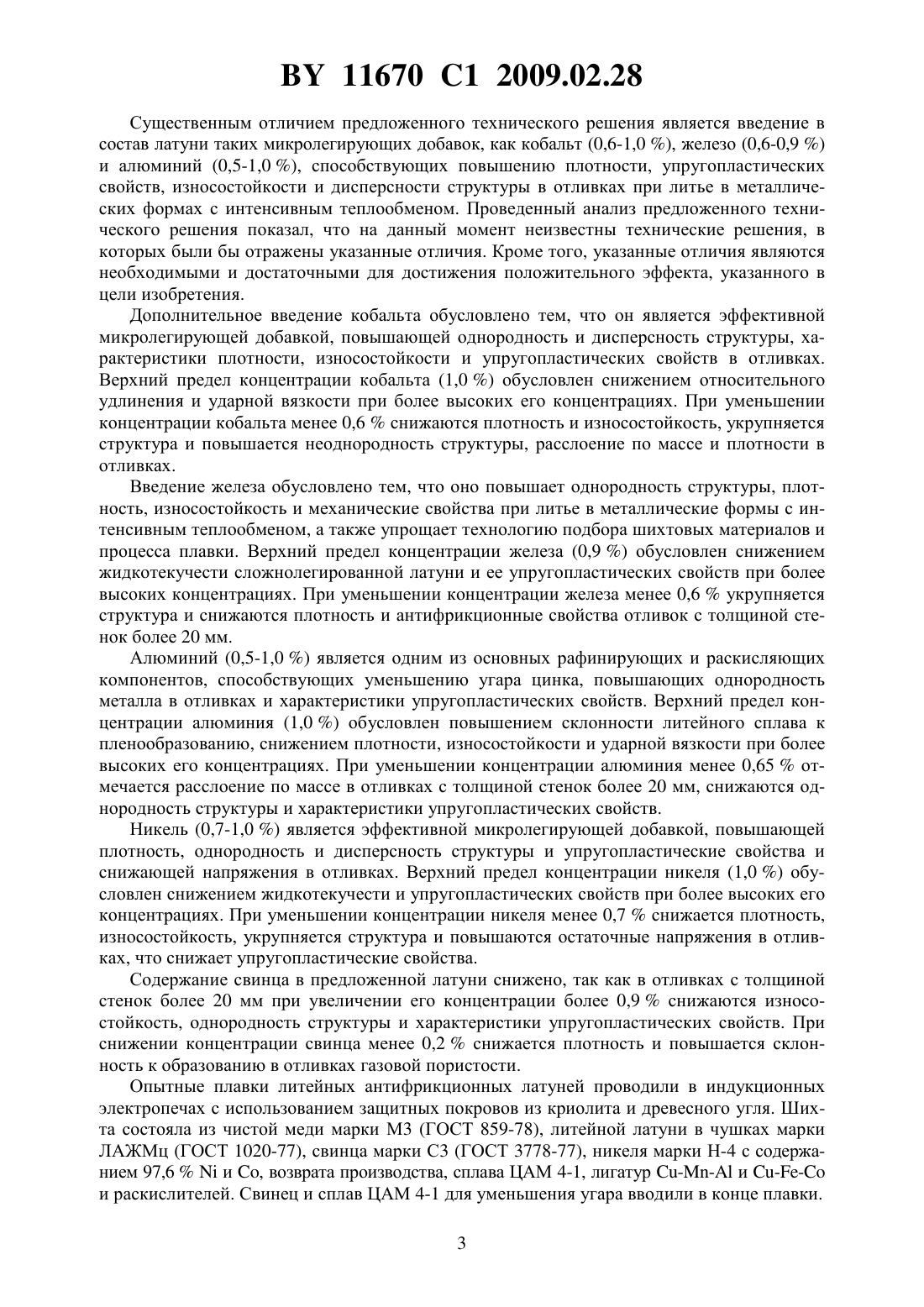 BY 11670 C1 2009.02.28

Существенным отличием предложенного технического решения является введение в состав латуни таких микролегирующих добавок, как кобальт (0,6-1,0 %), железо (0,6-0,9 %) и алюминий (0,5-1,0 %), способствующих повышению плотности, упругопластических свойств, износостойкости и дисперсности структуры в отливках при литье в металлических формах с интенсивным теплообменом. Проведенный анализ предложенного технического решения показал, что на данный момент неизвестны технические решения, в которых были бы отражены указанные отличия. Кроме того, указанные отличия являются необходимыми и достаточными для достижения положительного эффекта, указанного в цели изобретения.

Дополнительное введение кобальта обусловлено тем, что он является эффективной микролегирующей добавкой, повышающей однородность и дисперсность структуры, характеристики плотности, износостойкости и упругопластических свойств в отливках. Верхний предел концентрации кобальта (1,0 %) обусловлен снижением относительного удлинения и ударной вязкости при более высоких его концентрациях. При уменьшении концентрации кобальта менее 0,6 % снижаются плотность и износостойкость, укрупняется структура и повышается неоднородность структуры, расслоение по массе и плотности в отливках.

Введение железа обусловлено тем, что оно повышает однородность структуры, плотность, износостойкость и механические свойства при литье в металлические формы с интенсивным теплообменом, а также упрощает технологию подбора шихтовых материалов и процесса плавки. Верхний предел концентрации железа (0,9 %) обусловлен снижением жидкотекучести сложнолегированной латуни и ее упругопластических свойств при более высоких концентрациях. При уменьшении концентрации железа менее 0,6 % укрупняется структура и снижаются плотность и антифрикционные свойства отливок с толщиной стенок более 20 мм.

Алюминий (0,5-1,0 %) является одним из основных рафинирующих и раскисляющих компонентов, способствующих уменьшению угара цинка, повышающих однородность металла в отливках и характеристики упругопластических свойств. Верхний предел концентрации алюминия (1,0 %) обусловлен повышением склонности литейного сплава к пленообразованию, снижением плотности, износостойкости и ударной вязкости при более высоких его концентрациях. При уменьшении концентрации алюминия менее 0,65 % отмечается расслоение по массе в отливках с толщиной стенок более 20 мм, снижаются однородность структуры и характеристики упругопластических свойств.

Никель (0,7-1,0 %) является эффективной микролегирующей добавкой, повышающей плотность, однородность и дисперсность структуры и упругопластические свойства и снижающей напряжения в отливках. Верхний предел концентрации никеля (1,0 %) обусловлен снижением жидкотекучести и упругопластических свойств при более высоких его концентрациях. При уменьшении концентрации никеля менее 0,7 % снижается плотность, износостойкость, укрупняется структура и повышаются остаточные напряжения в отливках, что снижает упругопластические свойства.

Содержание свинца в предложенной латуни снижено, так как в отливках с толщиной стенок более 20 мм при увеличении его концентрации более 0,9 % снижаются износостойкость, однородность структуры и характеристики упругопластических свойств. При снижении концентрации свинца менее 0,2 % снижается плотность и повышается склонность к образованию в отливках газовой пористости.

Опытные плавки литейных антифрикционных латуней проводили в индукционных электропечах с использованием защитных покровов из криолита и древесного угля. Шихта состояла из чистой меди марки М3 (ГОСТ 859-78), литейной латуни в чушках марки ЛАЖМц (ГОСТ 1020-77), свинца марки С3 (ГОСТ 3778-77), никеля марки Н-4 с содержанием 97,6 % Ni и Co, возврата производства, сплава ЦАМ 4-1, лигатур Cu-Mn-Al и Cu-Fe-Co и раскислителей. Свинец и сплав ЦАМ 4-1 для уменьшения угара вводили в конце плавки.

3